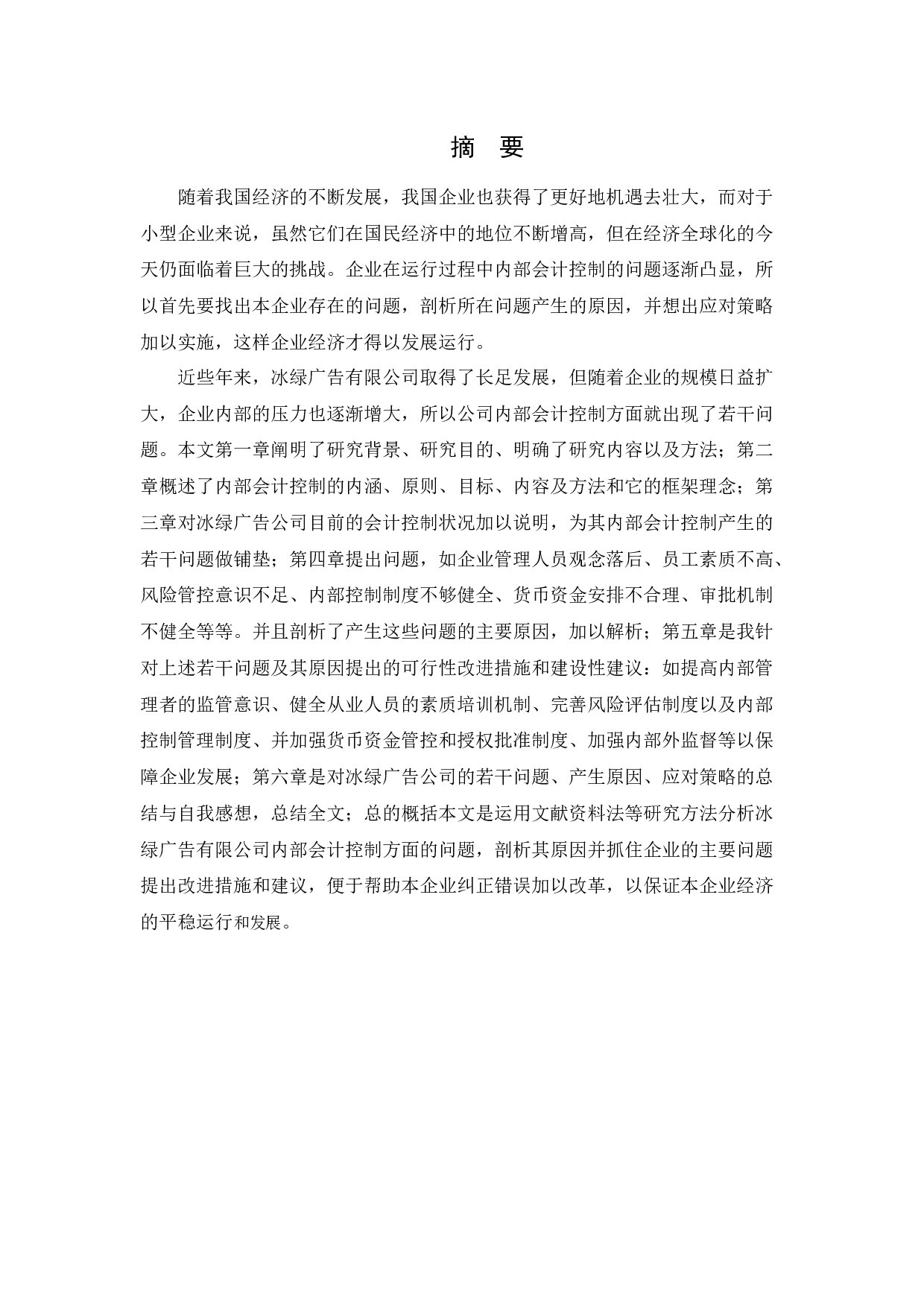 摘　要

随着我国经济的不断发展，我国企业也获得了更好地机遇去壮大，而对于小型企业来说，虽然它们在国民经济中的地位不断增高，但在经济全球化的今天仍面临着巨大的挑战。企业在运行过程中内部会计控制的问题逐渐凸显，所以首先要找出本企业存在的问题，剖析所在问题产生的原因，并想出应对策略加以实施，这样企业经济才得以发展运行。

近些年来，冰绿广告有限公司取得了长足发展，但随着企业的规模日益扩大，企业内部的压力也逐渐增大，所以公司内部会计控制方面就出现了若干问题。本文第一章阐明了研究背景、研究目的、明确了研究内容以及方法；第二章概述了内部会计控制的内涵、原则、目标、内容及方法和它的框架理念；第三章对冰绿广告公司目前的会计控制状况加以说明，为其内部会计控制产生的若干问题做铺垫；第四章提出问题，如企业管理人员观念落后、员工素质不高、风险管控意识不足、内部控制制度不够健全、货币资金安排不合理、审批机制不健全等等。并且剖析了产生这些问题的主要原因，加以解析；第五章是我针对上述若干问题及其原因提出的可行性改进措施和建设性建议：如提高内部管理者的监管意识、健全从业人员的素质培训机制、完善风险评估制度以及内部控制管理制度、并加强货币资金管控和授权批准制度、加强内部外监督等以保障企业发展；第六章是对冰绿广告公司的若干问题、产生原因、应对策略的总结与自我感想，总结全文；总的概括本文是运用文献资料法等研究方法分析冰绿广告有限公司内部会计控制方面的问题，剖析其原因并抓住企业的主要问题提出改进措施和建议，便于帮助本企业纠正错误加以改革，以保证本企业经济的平稳运行和发展。